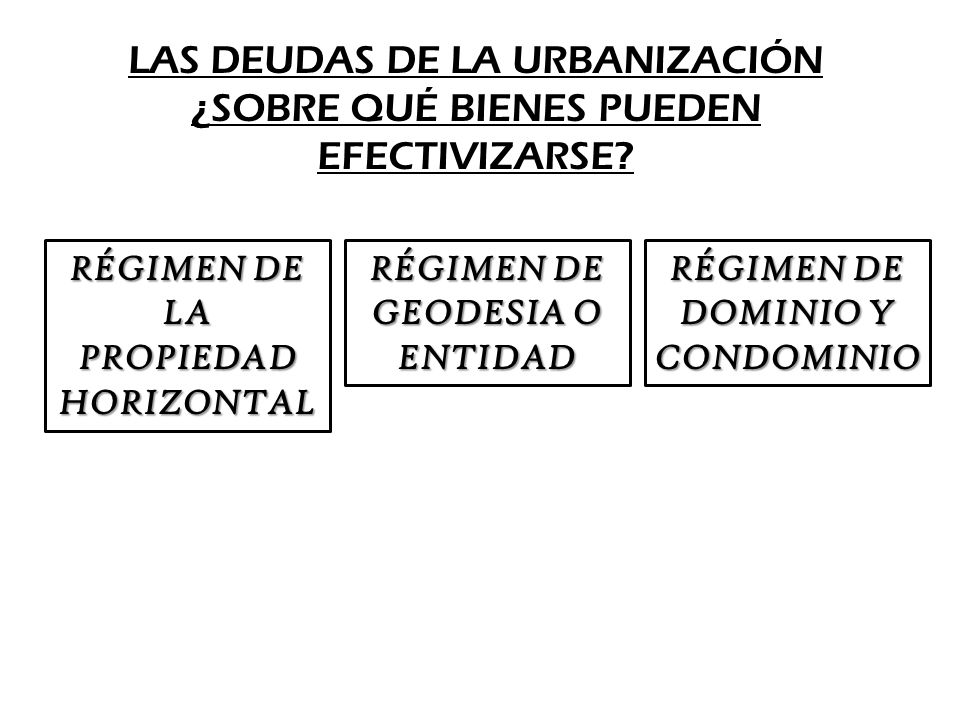 LAS DEUDAS DE LA URBANIZACIÓN ¿SOBRE QUÉ BIENES PUEDEN EFECTIVIZARSE?

RÉGIMEN DE LA PROPIEDAD HORIZONTAL

RÉGIMEN DE GEODESIA O ENTIDAD

RÉGIMEN DE DOMINIO Y CONDOMINIO